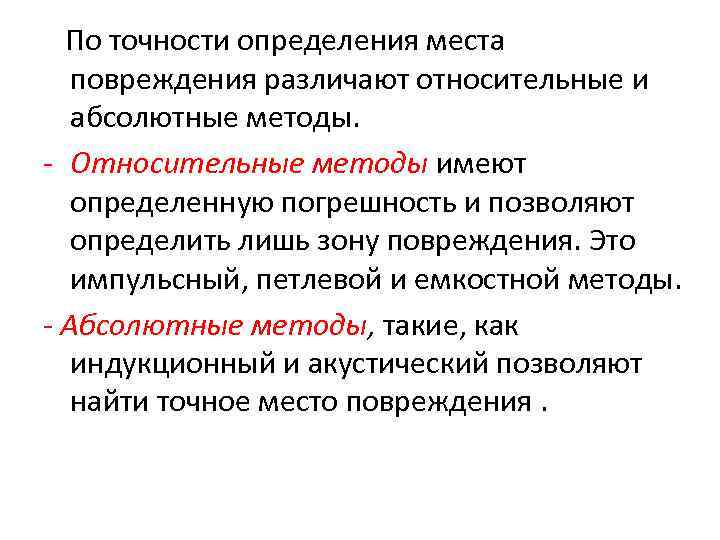 По точности определения места повреждения различают относительные и абсолютные методы.

- Относительные методы имеют определенную погрешность и позволяют определить лишь зону повреждения. Это импульсный, петлевой и емкостной методы.

- Абсолютные методы, такие, как индукционный и акустический позволяют найти точное место повреждения .